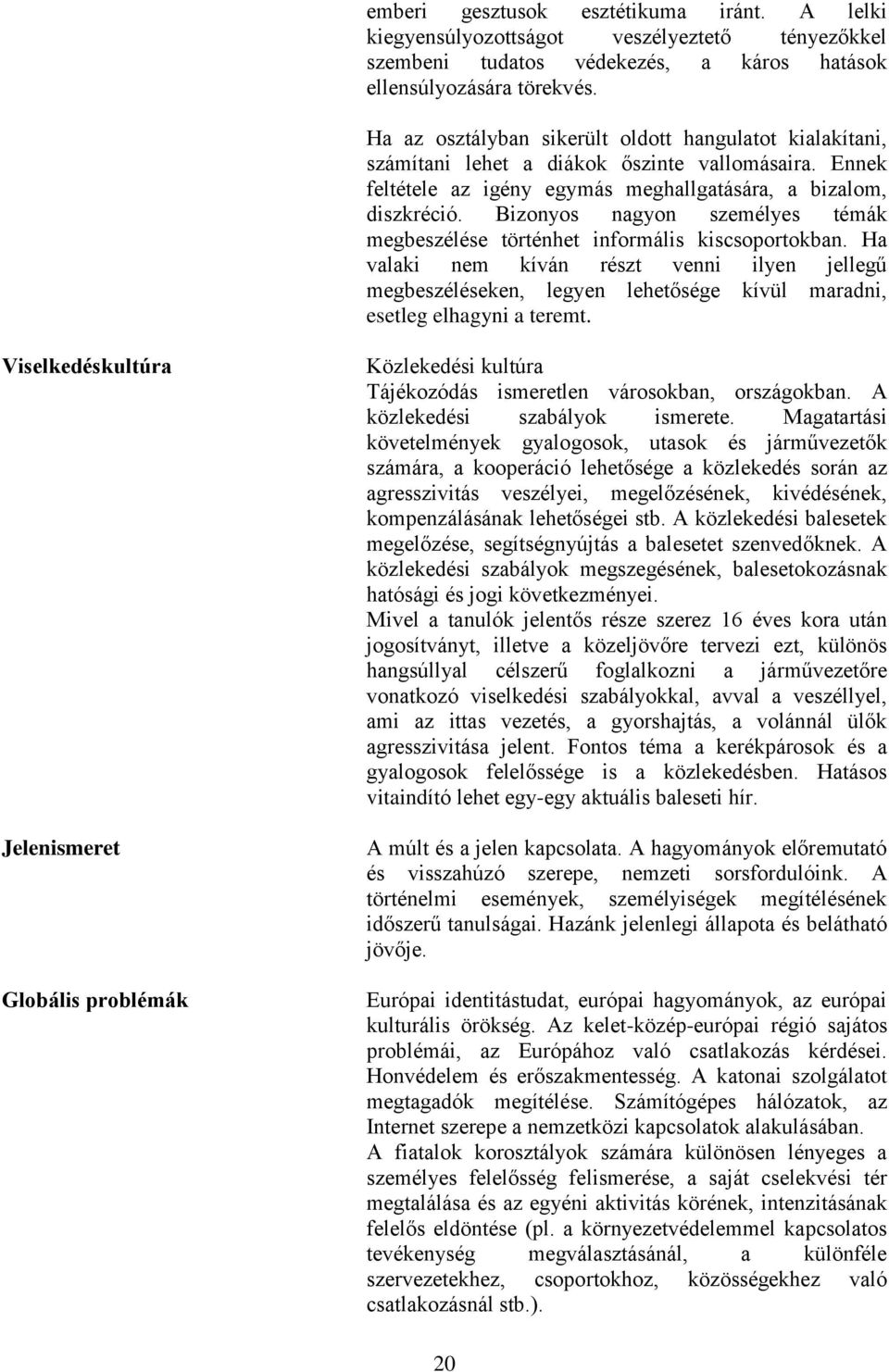 emberi gesztusok esztétikuma iránt. A lelki kiegyensúlyozottságot veszélyeztető tényezőkkel szembeni tudatos védekezés, a káros hatások ellensúlyozására törekvés.

Ha az osztályban sikerült oldott hangulatot kialakítani, számítani lehet a diákok őszinte vallomásaira. Ennek feltétele az igény egymás meghallgatására, a bizalom, diszkréció. Bizonyos nagyon személyes témák megbeszélése történhet informális kiscsoportokban. Ha valaki nem kíván részt venni ilyen jellegű megbeszéléseken, legyen lehetősége kívül maradni, esetleg elhagyni a teremt.

Viselkedéskultúra

Közlekedési kultúra
Tájékozódás ismeretlen városokban, országokban. A közlekedési szabályok ismerete. Magatartási követelmények gyalogosok, utasok és járművezetők számára, a kooperáció lehetősége a közlekedés során az agresszivitás veszélyei, megelőzésének, kivédésének, kompenzálásának lehetőségei stb. A közlekedési balesetek megelőzése, segítségnyújtás a balesetet szenvedőknek. A közlekedési szabályok megszegésének, balesetokozásnak hatósági és jogi következményei.
Mivel a tanulók jelentős része szerez 16 éves kora után jogosítványt, illetve a közeljövőre tervezi ezt, különös hangsúllyal célszerű foglalkozni a járművezetőre vonatkozó viselkedési szabályokkal, avval a veszéllyel, ami az ittas vezetés, a gyorshajtás, a volánnál ülők agresszivitása jelent. Fontos téma a kerékpárosok és a gyalogosok felelőssége is a közlekedésben. Hatásos vitaindító lehet egy-egy aktuális baleseti hír.

Jelenismeret

A múlt és a jelen kapcsolata. A hagyományok előremutató és visszahúzó szerepe, nemzeti sorsfordulóink. A történelmi események, személyiségek megítélésének időszerű tanulságai. Hazánk jelenlegi állapota és belátható jövője.

Globális problémák

Európai identitástudat, európai hagyományok, az európai kulturális örökség. Az kelet-közép-európai régió sajátos problémái, az Európához való csatlakozás kérdései. Honvédelem és erőszakmentesség. A katonai szolgálatot megtagadók megítélése. Számítógépes hálózatok, az Internet szerepe a nemzetközi kapcsolatok alakulásában.
A fiatalok korosztályok számára különösen lényeges a személyes felelősség felismerése, a saját cselekvési tér megtalálása és az egyéni aktivitás körének, intenzitásának felelős eldöntése (pl. a környezetvédelemmel kapcsolatos tevékenység megválasztásánál, a különféle szervezetekhez, csoportokhoz, közösségekhez való csatlakozásnál stb.).

20